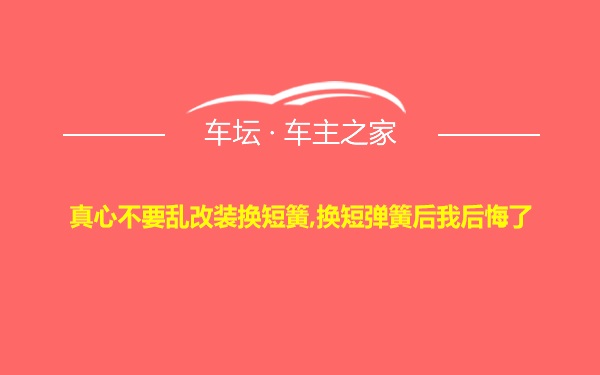 车坛 · 车主之家

真心不要乱改装换短簧,换短弹簧后我后悔了